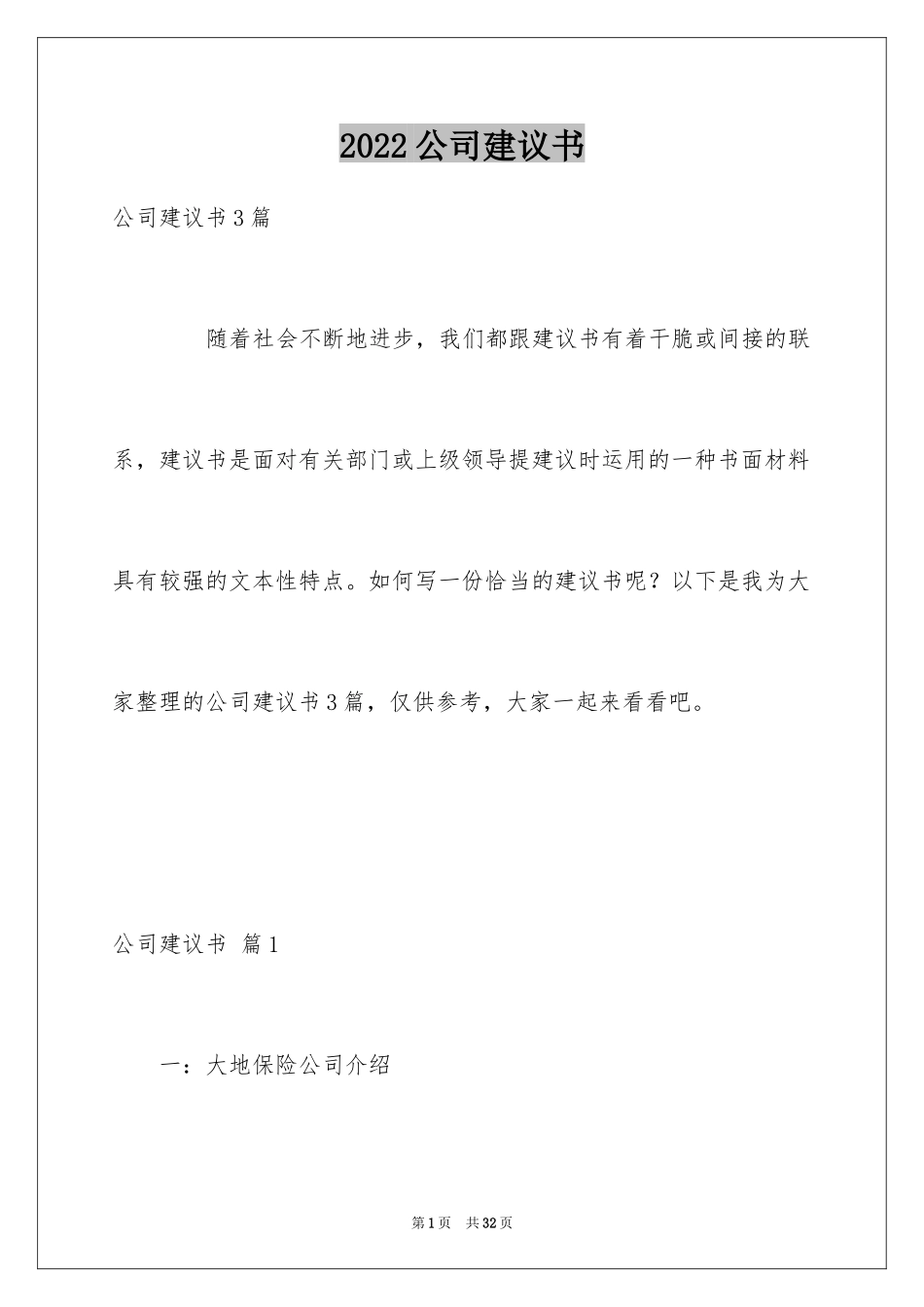 2022公司建议书

公司建议书3篇

随着社会不断地进步，我们都跟建议书有着干脆或间接的联系，建议书是面对有关部门或上级领导提建议时运用的一种书面材料具有较强的文本性特点。如何写一份恰当的建议书呢？以下是我为大家整理的公司建议书3篇，仅供参考，大家一起来看看吧。

公司建议书 篇1

一：大地保险公司介绍

第1页 共32页